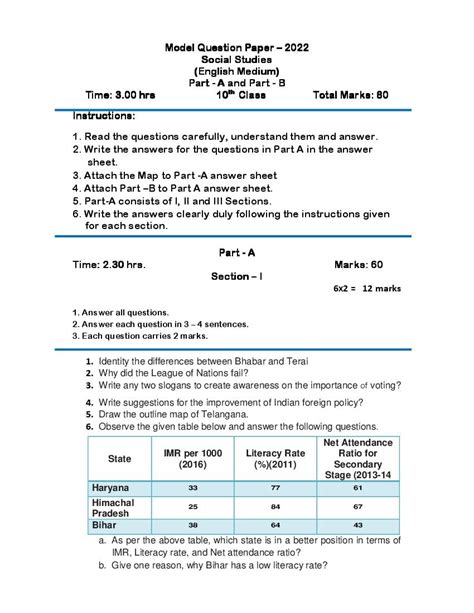 Model Question Paper – 2022
Social Studies
(English Medium)
Part - A and Part - B

Time: 3.00 hrs 10$^{th}$ Class Total Marks: 80

Instructions:

1. Read the questions carefully, understand them and answer.
2. Write the answers for the questions in Part A in the answer sheet.
3. Attach the Map to Part -A answer sheet
4. Attach Part –B to Part A answer sheet.
5. Part-A consists of I, II and III Sections.
6. Write the answers clearly duly following the instructions given for each section.

Part - A

Time: 2.30 hrs. Marks: 60

Section – I

6x2 = 12 marks

1. Answer all questions.
2. Answer each question in 3 – 4 sentences.
3. Each question carries 2 marks.

1. Identity the differences between Bhabar and Terai
2. Why did the League of Nations fail?
3. Write any two slogans to create awareness on the importance of voting?
4. Write suggestions for the improvement of Indian foreign policy?
5. Draw the outline map of Telangana.
6. Observe the given table below and answer the following questions.

| State | IMR per 1000 (2016) | Literacy Rate (%)(2011) | Net Attendance Ratio for Secondary Stage (2013-14 |
|---|---|---|---|
| Haryana | 33 | 77 | 61 |
| Himachal Pradesh | 25 | 84 | 67 |
| Bihar | 38 | 64 | 43 |

a. As per the above table, which state is in a better position in terms of IMR, Literacy rate, and Net attendance ratio?
b. Give one reason, why Bihar has a low literacy rate?